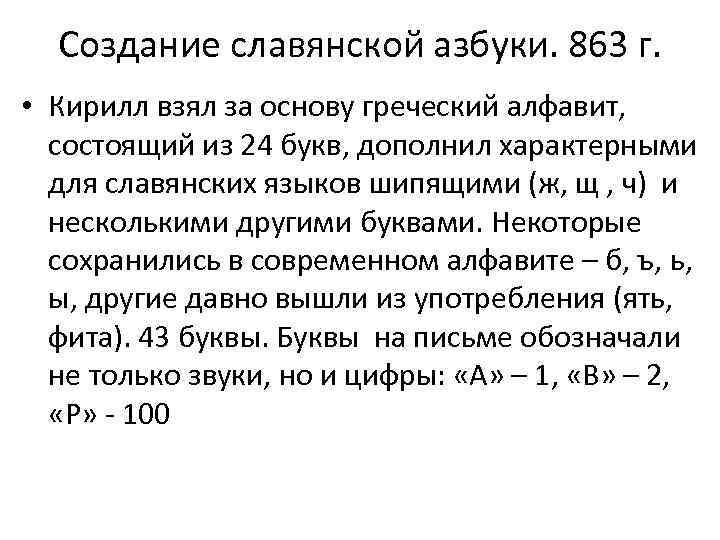 Создание славянской азбуки. 863 г.

• Кирилл взял за основу греческий алфавит, состоящий из 24 букв, дополнил характерными для славянских языков шипящими (ж, щ , ч) и несколькими другими буквами. Некоторые сохранились в современном алфавите – б, ъ, ь, ы, другие давно вышли из употребления (ять, фита). 43 буквы. Буквы на письме обозначали не только звуки, но и цифры: «А» – 1, «В» – 2, «Р» - 100